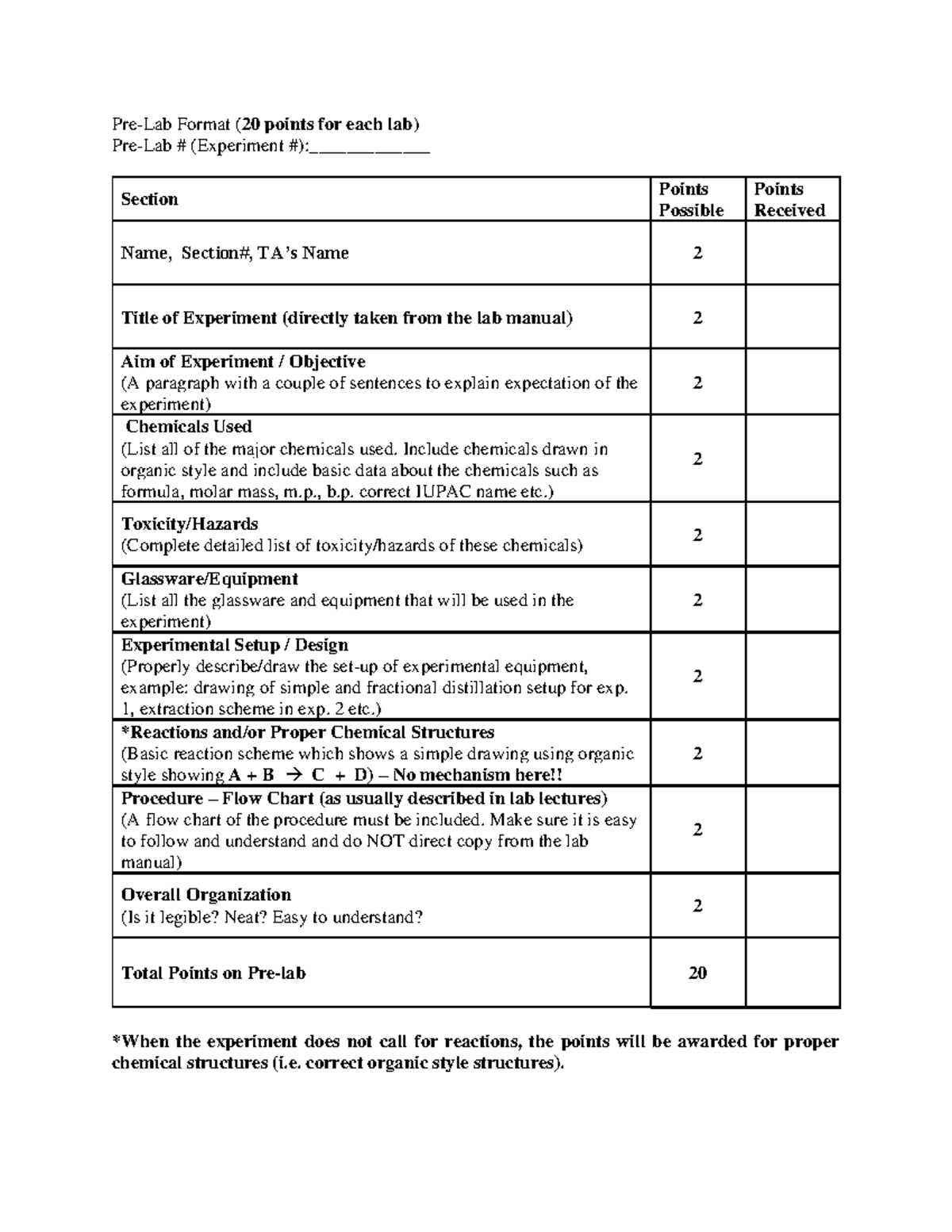 Pre-Lab Format (20 points for each lab)
Pre-Lab # (Experiment #):____

| Section | Points Possible | Points Received |
|---|---|---|
| Name, Section#, TA's Name | 2 | |
| Title of Experiment (directly taken from the lab manual) | 2 | |
| Aim of Experiment / Objective (A paragraph with a couple of sentences to explain expectation of the experiment) | 2 | |
| Chemicals Used (List all of the major chemicals used. Include chemicals drawn in organic style and include basic data about the chemicals such as formula, molar mass, m.p., b.p. correct IUPAC name etc.) | 2 | |
| Toxicity/Hazards (Complete detailed list of toxicity/hazards of these chemicals) | 2 | |
| Glassware/Equipment (List all the glassware and equipment that will be used in the experiment) | 2 | |
| Experimental Setup / Design (Properly describe/draw the set-up of experimental equipment, example: drawing of simple and fractional distillation setup for exp. 1, extraction scheme in exp. 2 etc.) | 2 | |
| *Reactions and/or Proper Chemical Structures (Basic reaction scheme which shows a simple drawing using organic style showing A + B → C + D) – No mechanism here!! | 2 | |
| Procedure – Flow Chart (as usually described in lab lectures) (A flow chart of the procedure must be included. Make sure it is easy to follow and understand and do NOT direct copy from the lab manual) | 2 | |
| Overall Organization (Is it legible? Neat? Easy to understand? | 2 | |
| Total Points on Pre-lab | 20 | |

*When the experiment does not call for reactions, the points will be awarded for proper chemical structures (i.e. correct organic style structures).